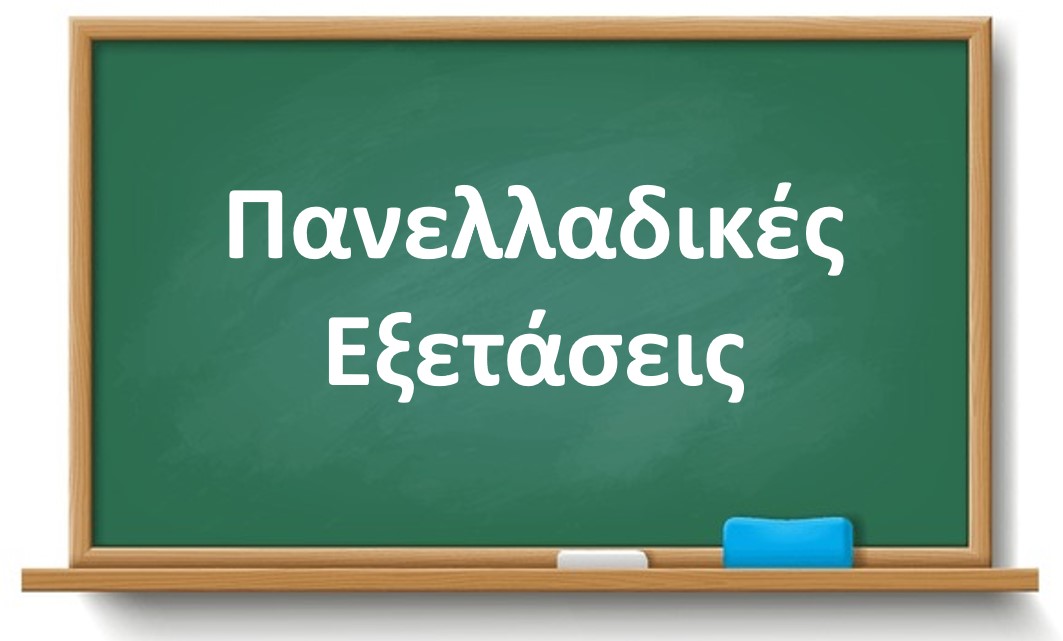 Πανελλαδικές Εξετάσεις